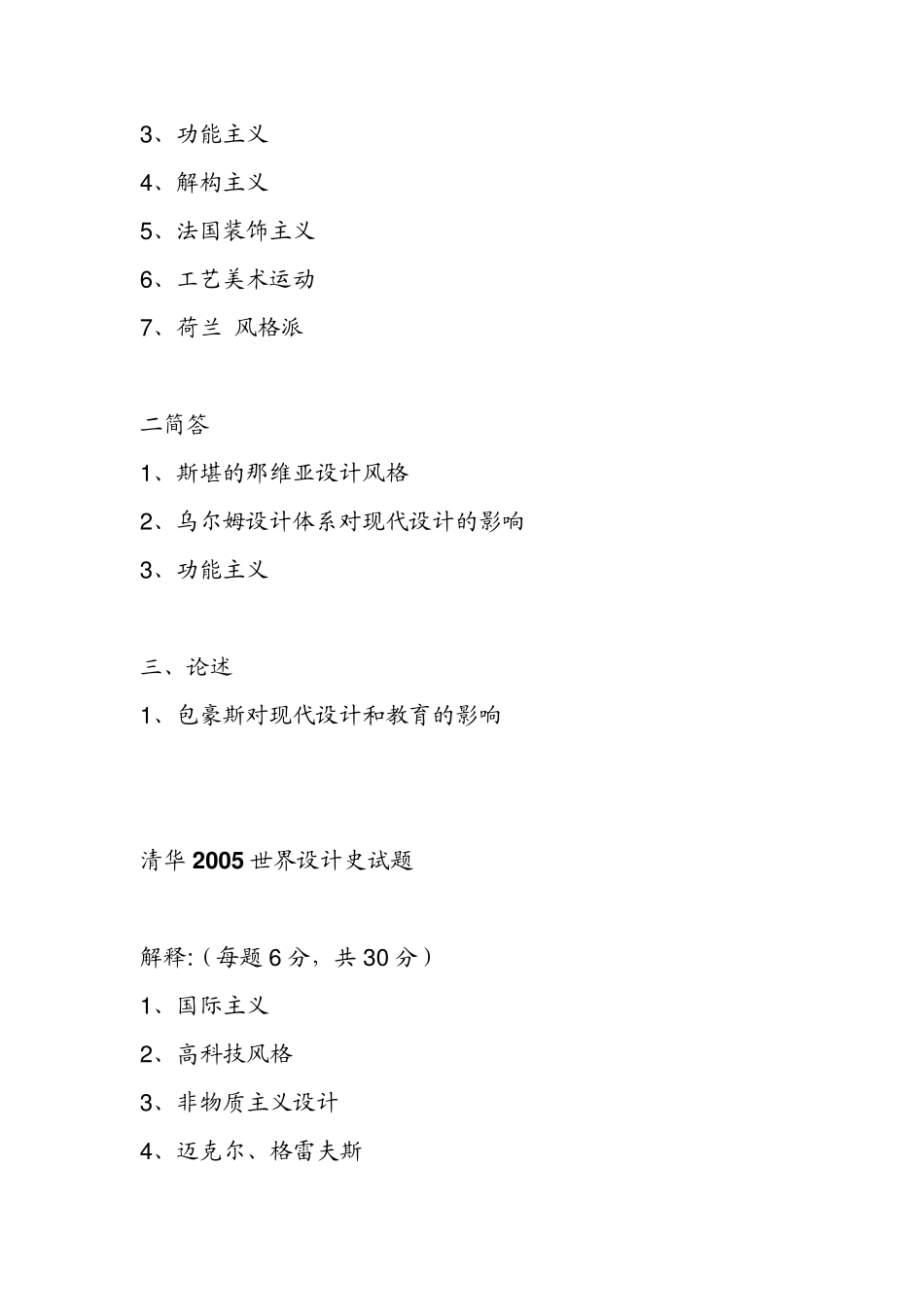 3、功能主义

4、解构主义

5、法国装饰主义

6、工艺美术运动

7、荷兰 风格派

二简答

1、斯堪的那维亚设计风格

2、乌尔姆设计体系对现代设计的影响

3、功能主义

三、论述

1、包豪斯对现代设计和教育的影响

清华 2005 世界设计史试题

解释:（每题 6 分，共 30 分）

1、国际主义

2、高科技风格

3、非物质主义设计

4、迈克尔、格雷夫斯